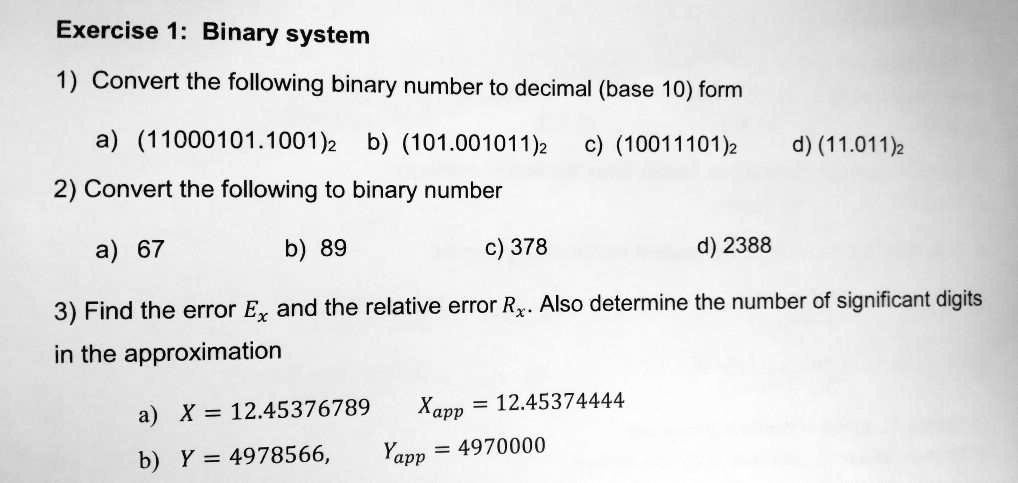 Exercise 1: Binary system

1) Convert the following binary number to decimal (base 10) form

a) $(11000101.1001)_2$ b) $(101.001011)_2$ c) $(10011101)_2$ d) $(11.011)_2$

2) Convert the following to binary number

a) 67 b) 89 c) 378 d) 2388

3) Find the error $E_x$ and the relative error $R_x$. Also determine the number of significant digits in the approximation

a) $X = 12.45376789$ $X_{app} = 12.45374444$

b) $Y = 4978566,$ $Y_{app} = 4970000$